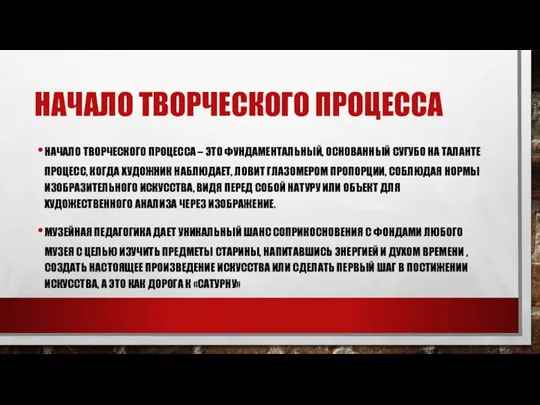 НАЧАЛО ТВОРЧЕСКОГО ПРОЦЕССА

• НАЧАЛО ТВОРЧЕСКОГО ПРОЦЕССА – ЭТО ФУНДАМЕНТАЛЬНЫЙ, ОСНОВАННЫЙ СУГУБО НА ТАЛАНТЕ ПРОЦЕСС, КОГДА ХУДОЖНИК НАБЛЮДАЕТ, ЛОВИТ ГЛАЗОМЕРОМ ПРОПОРЦИИ, СОБЛЮДАЯ НОРМЫ ИЗОБРАЗИТЕЛЬНОГО ИСКУССТВА, ВИДЯ ПЕРЕД СОБОЙ НАТУРУ ИЛИ ОБЪЕКТ ДЛЯ ХУДОЖЕСТВЕННОГО АНАЛИЗА ЧЕРЕЗ ИЗОБРАЖЕНИЕ.

• МУЗЕЙНАЯ ПЕДАГОГИКА ДАЕТ УНИКАЛЬНЫЙ ШАНС СОПРИКОСНОВЕНИЯ С ФОНДАМИ ЛЮБОГО МУЗЕЯ С ЦЕЛЬЮ ИЗУЧИТЬ ПРЕДМЕТЫ СТАРИНЫ, НАПИТАВШИСЬ ЭНЕРГИЕЙ И ДУХОМ ВРЕМЕНИ , СОЗДАТЬ НАСТОЯЩЕЕ ПРОИЗВЕДЕНИЕ ИСКУССТВА ИЛИ СДЕЛАТЬ ПЕРВЫЙ ШАГ В ПОСТИЖЕНИИ ИСКУССТВА, А ЭТО КАК ДОРОГА К «САТУРНУ»